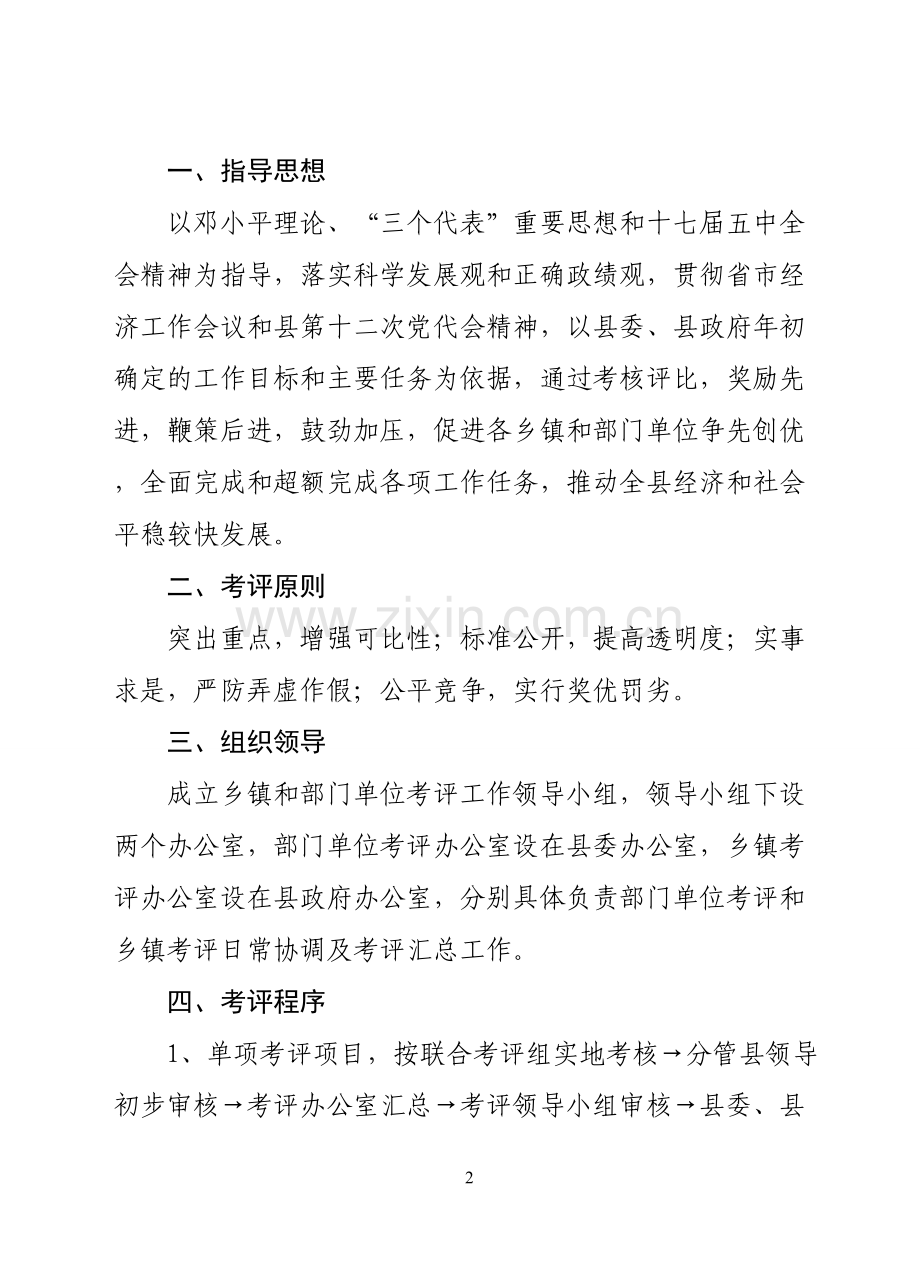 一、指导思想

以邓小平理论、“三个代表”重要思想和十七届五中全会精神为指导，落实科学发展观和正确政绩观，贯彻省市经济工作会议和县第十二次党代会精神，以县委、县政府年初确定的工作目标和主要任务为依据，通过考核评比，奖励先进，鞭策后进，鼓劲加压，促进各乡镇和部门单位争先创优，全面完成和超额完成各项工作任务，推动全县经济和社会平稳较快发展。

二、考评原则

突出重点，增强可比性；标准公开，提高透明度；实事求是，严防弄虚作假；公平竞争，实行奖优罚劣。

三、组织领导

成立乡镇和部门单位考评工作领导小组，领导小组下设两个办公室，部门单位考评办公室设在县委办公室，乡镇考评办公室设在县政府办公室，分别具体负责部门单位考评和乡镇考评日常协调及考评汇总工作。

四、考评程序

1、单项考评项目，按联合考评组实地考核→分管县领导初步审核→考评办公室汇总→考评领导小组审核→县委、县

2

www.zixin.com.cn